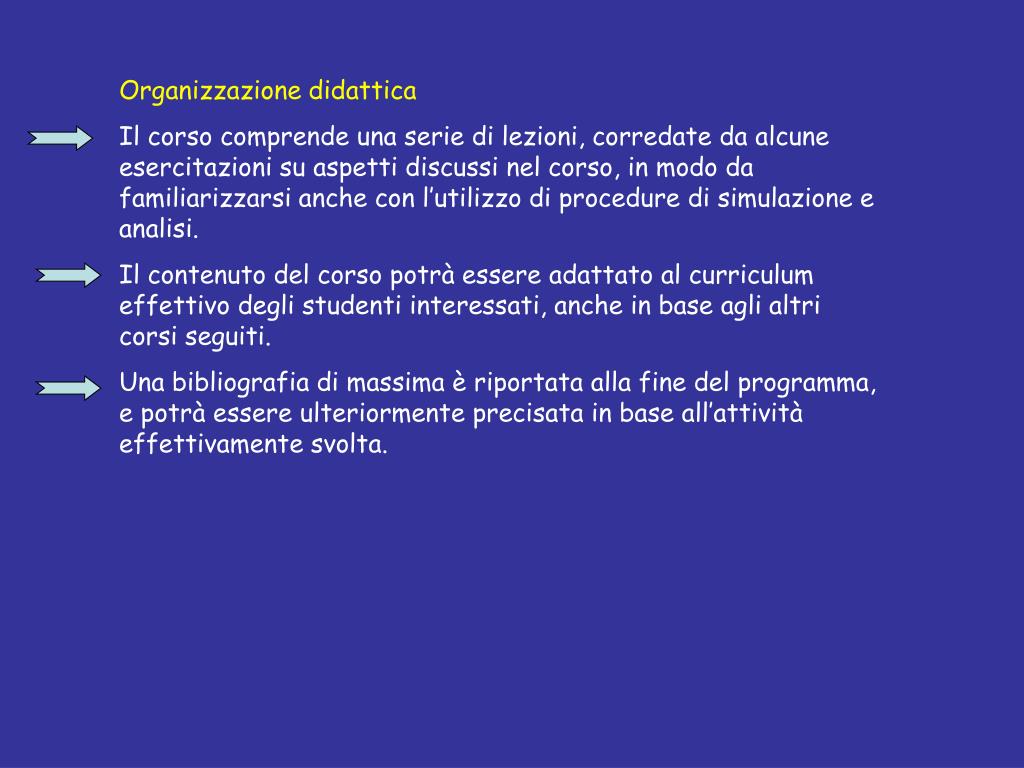 Organizzazione didattica

Il corso comprende una serie di lezioni, corredate da alcune esercitazioni su aspetti discussi nel corso, in modo da familiarizzarsi anche con l’utilizzo di procedure di simulazione e analisi.

Il contenuto del corso potrà essere adattato al curriculum effettivo degli studenti interessati, anche in base agli altri corsi seguiti.

Una bibliografia di massima è riportata alla fine del programma, e potrà essere ulteriormente precisata in base all’attività effettivamente svolta.